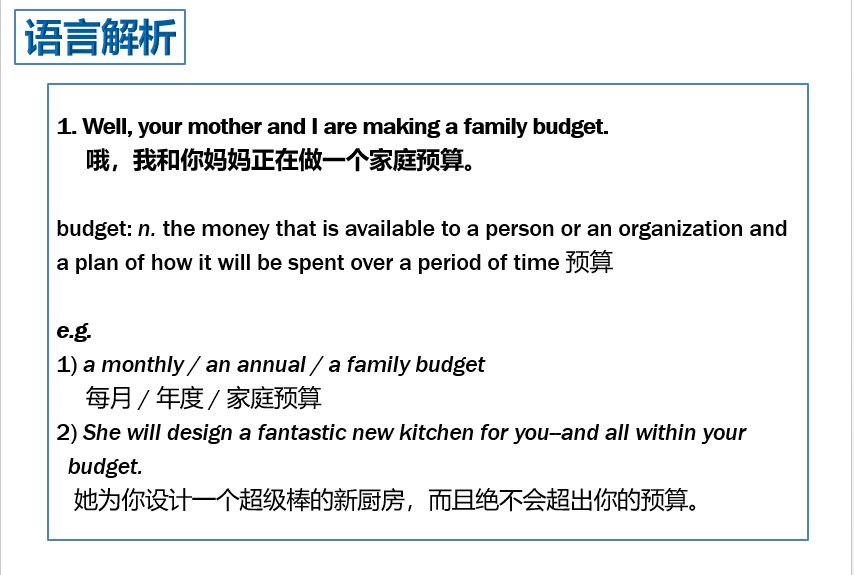 语言解析

1. Well, your mother and I are making a family budget.
哦，我和你妈妈正在做一个家庭预算。

budget: n. the money that is available to a person or an organization and a plan of how it will be spent over a period of time 预算

e.g.
1) a monthly / an annual / a family budget
每月 / 年度 / 家庭预算
2) She will design a fantastic new kitchen for you–and all within your budget.
她为你设计一个超级棒的新厨房，而且绝不会超出你的预算。